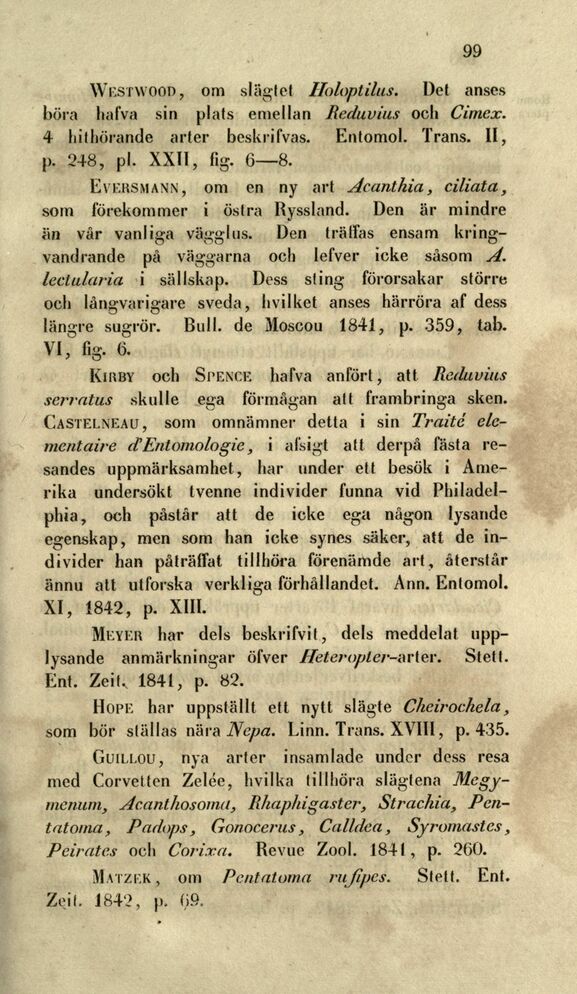 99

Westwood, om slägtet Holoptilus. Det anses böra hafva sin plats emellan Reduvius och Cimex. 4 hithörande arter beskrifvas. Entomol. Trans. II, p. 248, pl. XXII, fig. 6—8.

Eversmann, om en ny art Acanthia, ciliata, som förekommer i östra Ryssland. Den är mindre än vår vanliga vägglus. Den träffas ensam kringvandrande på väggarna och lefver icke såsom A. lectularia i sällskap. Dess sting förorsakar större och långvarigare sveda, hvilket anses härröra af dess längre sugrör. Bull. de Moscou 1841, p. 359, tab. VI, fig. 6.

Kirby och Spence hafva anfört, att Reduvius serratus skulle ega förmågan att frambringa sken. Castelneau, som omnämner detta i sin Traité elementaire d'Entomologie, i afsigt att derpå fästa resandes uppmärksamhet, har under ett besök i Amerika undersökt tvenne individer funna vid Philadelphia, och påstår att de icke ega någon lysande egenskap, men som han icke synes säker, att de individer han påträffat tillhöra förenämde art, återstår ännu att utforska verkliga förhållandet. Ann. Entomol. XI, 1842, p. XIII.

Meyer har dels beskrifvit, dels meddelat upplysande anmärkningar öfver Heteropter-arter. Stett. Ent. Zeit. 1841, p. 82.

Hope har uppställt ett nytt slägte Cheirochela, som bör ställas nära Nepa. Linn. Trans. XVIII, p. 435.

Guillou, nya arter insamlade under dess resa med Corvetten Zelée, hvilka tillhöra slägtena Megymenum, Acanthosoma, Rhaphigaster, Strachia, Pentatoma, Padops, Gonocerus, Calldea, Syromastes, Peirates och Corixa. Revue Zool. 1841, p. 260.

Matzek, om Pentatoma rufipes. Stett. Ent. Zeit. 1842, p. 69.